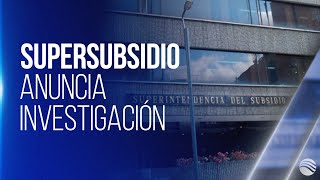 SUPERSUBSIDIO
ANUNCIA
INVESTIGACIÓN

SUPERINTENDENCIA DEL SUBSIDIO